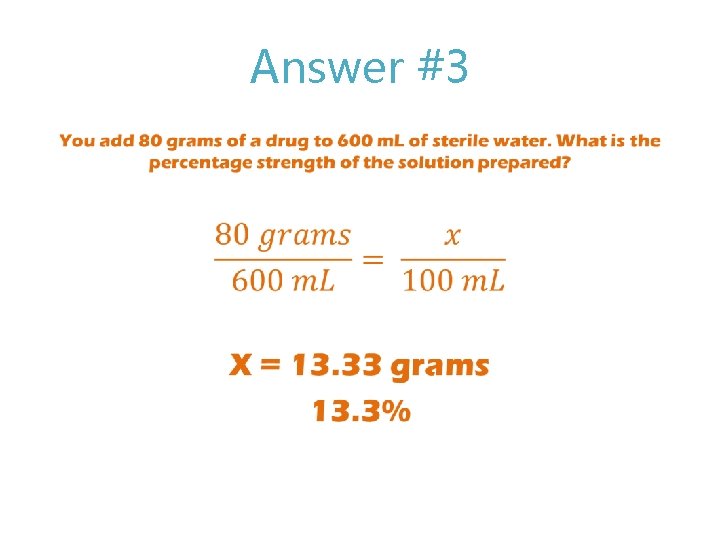 Answer #3

You add 80 grams of a drug to 600 mL of sterile water. What is the percentage strength of the solution prepared?

$\frac{80\ grams}{600\ mL} = \frac{x}{100\ mL}$

X = 13.33 grams

13.3%